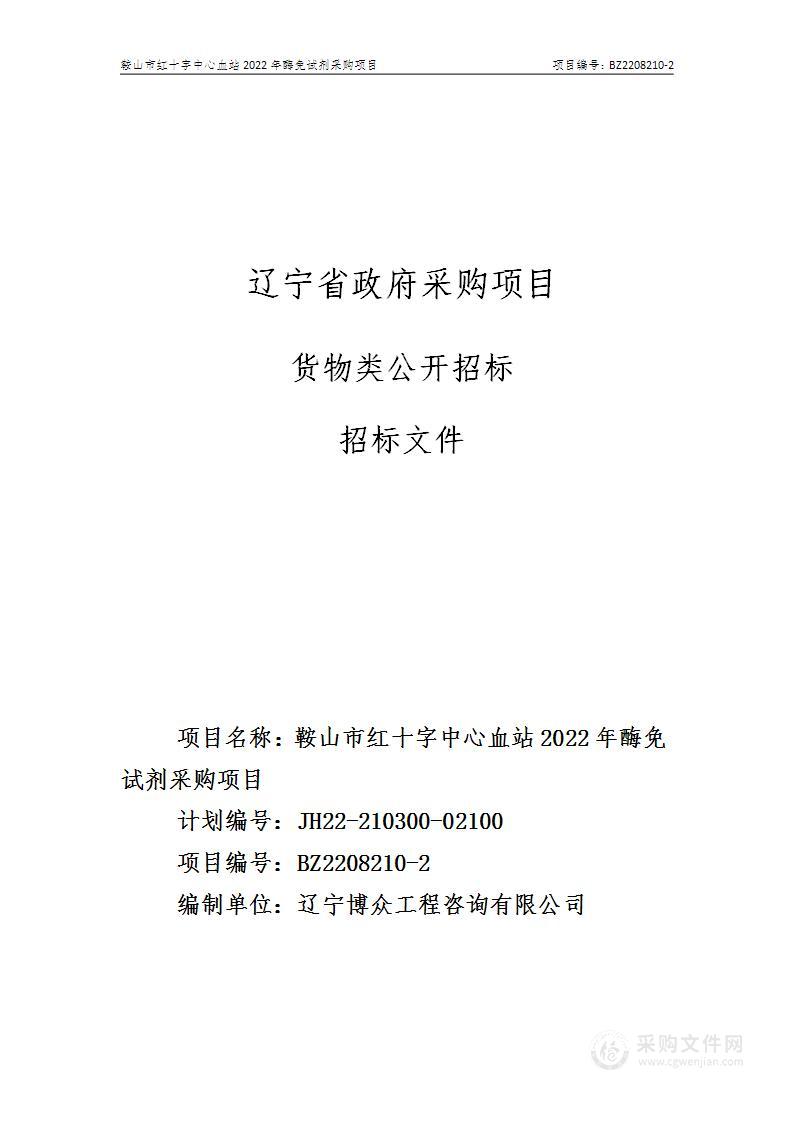 鞍山市红十字中心血站 2022 年酶免试剂采购项目　　项目编号：BZ2208210-2

辽宁省政府采购项目

货物类公开招标

招标文件

项目名称：鞍山市红十字中心血站 2022 年酶免试剂采购项目

计划编号：JH22-210300-02100

项目编号：BZ2208210-2

编制单位：辽宁博众工程咨询有限公司

采购文件网
www.cgwenjian.com